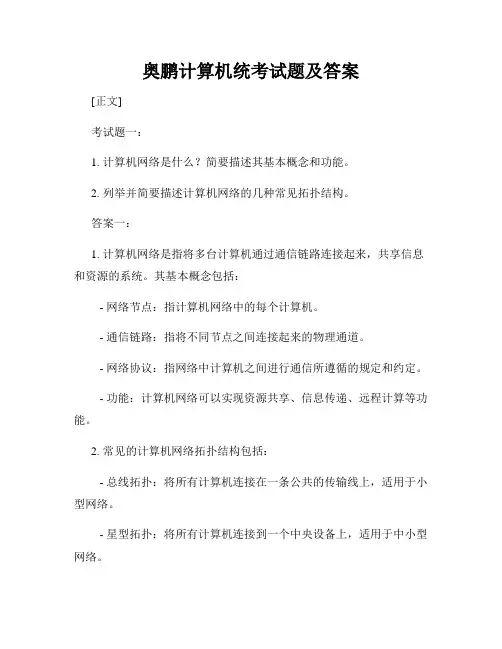 奥鹏计算机统考试题及答案

[正文]

考试题一：

1. 计算机网络是什么？简要描述其基本概念和功能。

2. 列举并简要描述计算机网络的几种常见拓扑结构。

答案一：

1. 计算机网络是指将多台计算机通过通信链路连接起来，共享信息和资源的系统。其基本概念包括：

- 网络节点：指计算机网络中的每个计算机。

- 通信链路：指将不同节点之间连接起来的物理通道。

- 网络协议：指网络中计算机之间进行通信所遵循的规定和约定。

- 功能：计算机网络可以实现资源共享、信息传递、远程计算等功能。

2. 常见的计算机网络拓扑结构包括：

- 总线拓扑：将所有计算机连接在一条公共的传输线上，适用于小型网络。

- 星型拓扑：将所有计算机连接到一个中央设备上，适用于中小型网络。